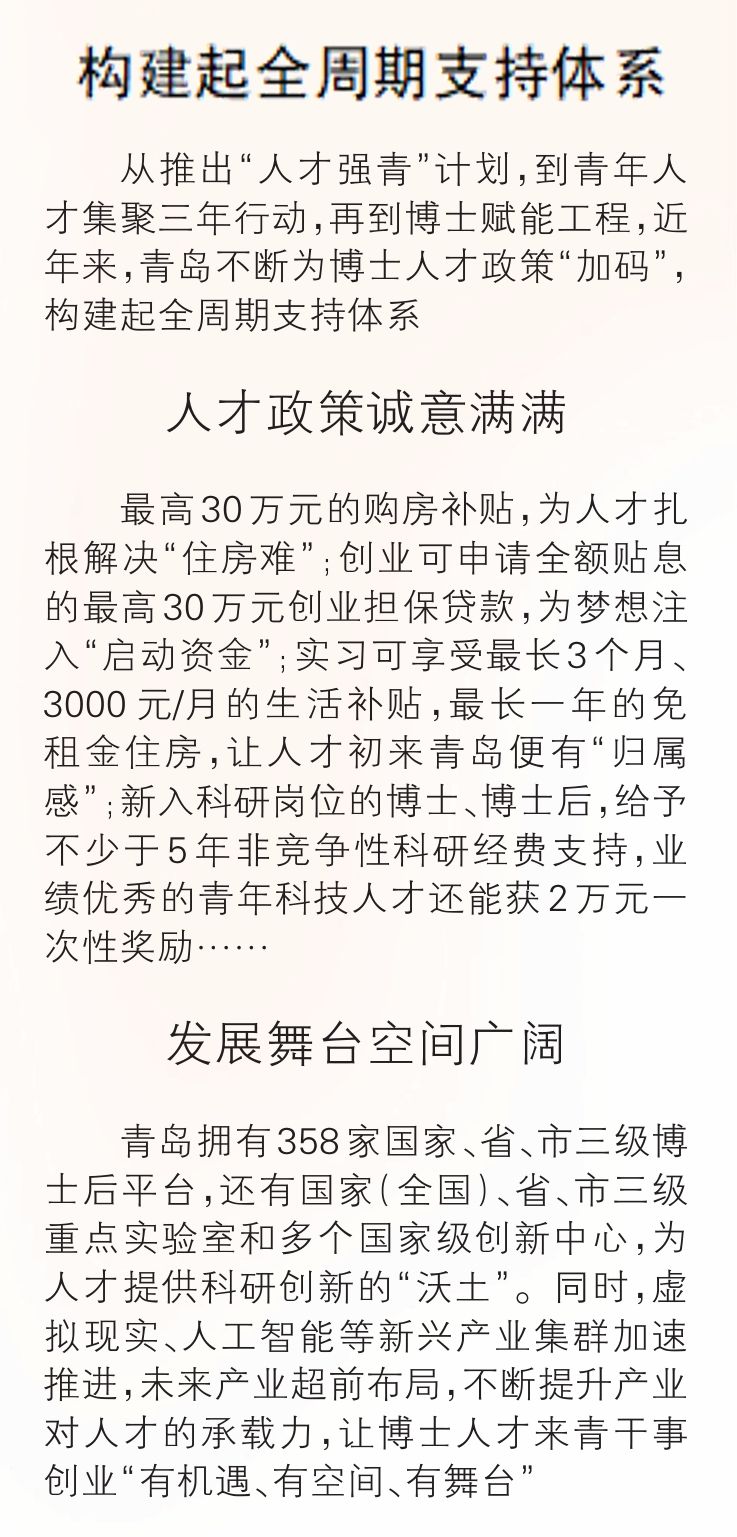 构建起全周期支持体系

从推出“人才强青”计划，到青年人才集聚三年行动，再到博士赋能工程，近年来，青岛不断为博士人才政策“加码”，构建起全周期支持体系

人才政策诚意满满

最高30万元的购房补贴，为人才扎根解决“住房难”；创业可申请全额贴息的最高30万元创业担保贷款，为梦想注入“启动资金”；实习可享受最长3个月、3000元/月的生活补贴，最长一年的免租金住房，让人才初来青岛便有“归属感”；新入科研岗位的博士、博士后，给予不少于5年非竞争性科研经费支持，业绩优秀的青年科技人才还能获2万元一次性奖励……

发展舞台空间广阔

青岛拥有358家国家、省、市三级博士后平台，还有国家（全国）、省、市三级重点实验室和多个国家级创新中心，为人才提供科研创新的“沃土”。同时，虚拟现实、人工智能等新兴产业集群加速推进，未来产业超前布局，不断提升产业对人才的承载力，让博士人才来青干事创业“有机遇、有空间、有舞台”